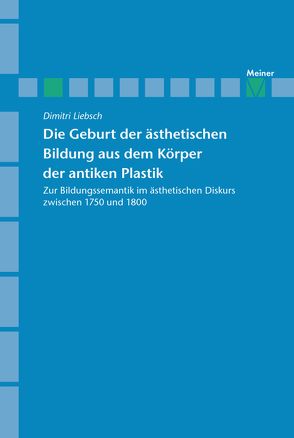 Meiner

Dimitri Liebsch

Die Geburt der ästhetischen Bildung aus dem Körper der antiken Plastik

Zur Bildungssemantik im ästhetischen Diskurs zwischen 1750 und 1800